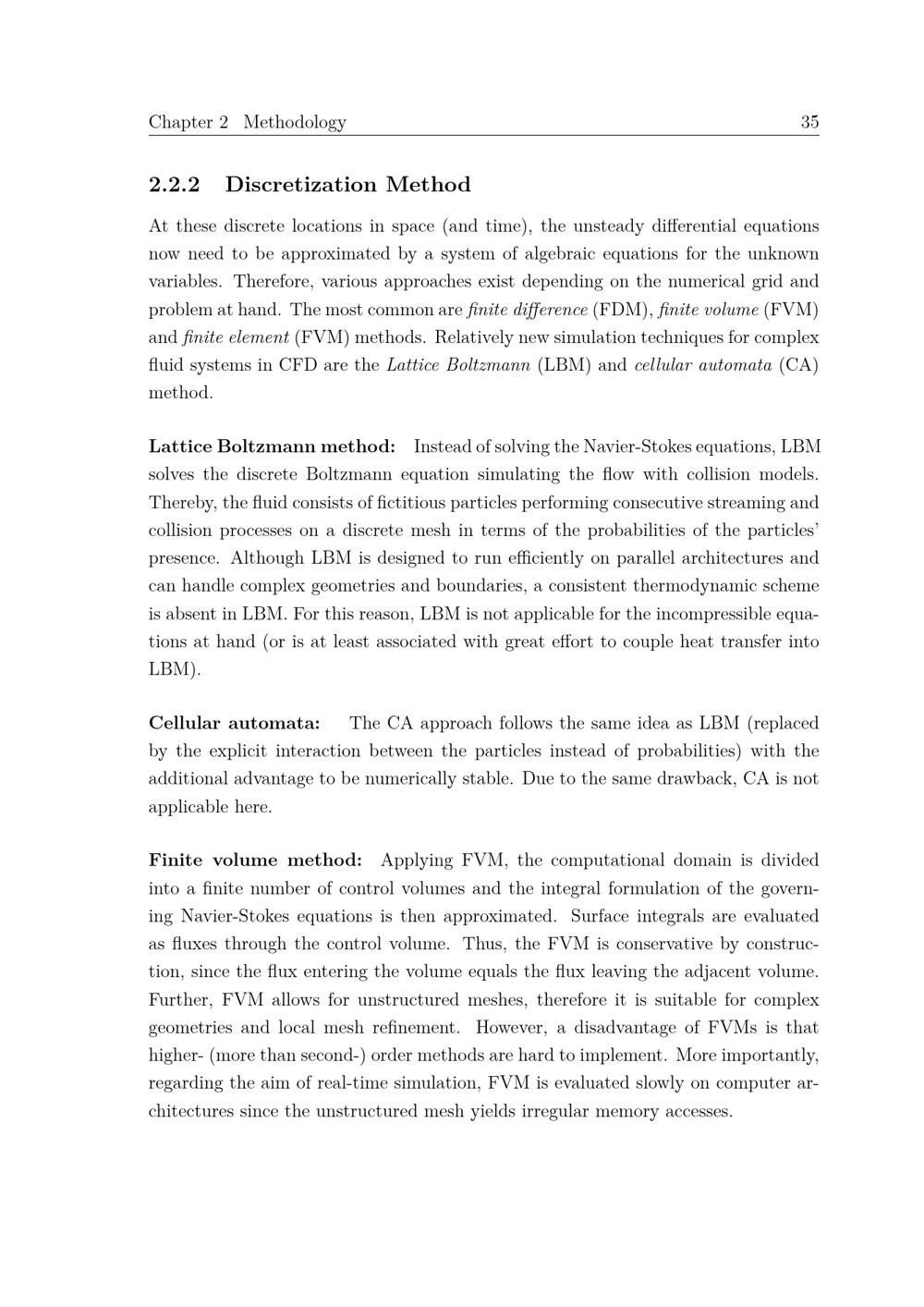 Chapter 2 Methodology 35

2.2.2 Discretization Method

At these discrete locations in space (and time), the unsteady differential equations now need to be approximated by a system of algebraic equations for the unknown variables. Therefore, various approaches exist depending on the numerical grid and problem at hand. The most common are finite difference (FDM), finite volume (FVM) and finite element (FVM) methods. Relatively new simulation techniques for complex fluid systems in CFD are the Lattice Boltzmann (LBM) and cellular automata (CA) method.

Lattice Boltzmann method: Instead of solving the Navier-Stokes equations, LBM solves the discrete Boltzmann equation simulating the flow with collision models. Thereby, the fluid consists of fictitious particles performing consecutive streaming and collision processes on a discrete mesh in terms of the probabilities of the particles' presence. Although LBM is designed to run efficiently on parallel architectures and can handle complex geometries and boundaries, a consistent thermodynamic scheme is absent in LBM. For this reason, LBM is not applicable for the incompressible equations at hand (or is at least associated with great effort to couple heat transfer into LBM).

Cellular automata: The CA approach follows the same idea as LBM (replaced by the explicit interaction between the particles instead of probabilities) with the additional advantage to be numerically stable. Due to the same drawback, CA is not applicable here.

Finite volume method: Applying FVM, the computational domain is divided into a finite number of control volumes and the integral formulation of the governing Navier-Stokes equations is then approximated. Surface integrals are evaluated as fluxes through the control volume. Thus, the FVM is conservative by construction, since the flux entering the volume equals the flux leaving the adjacent volume. Further, FVM allows for unstructured meshes, therefore it is suitable for complex geometries and local mesh refinement. However, a disadvantage of FVMs is that higher- (more than second-) order methods are hard to implement. More importantly, regarding the aim of real-time simulation, FVM is evaluated slowly on computer architectures since the unstructured mesh yields irregular memory accesses.